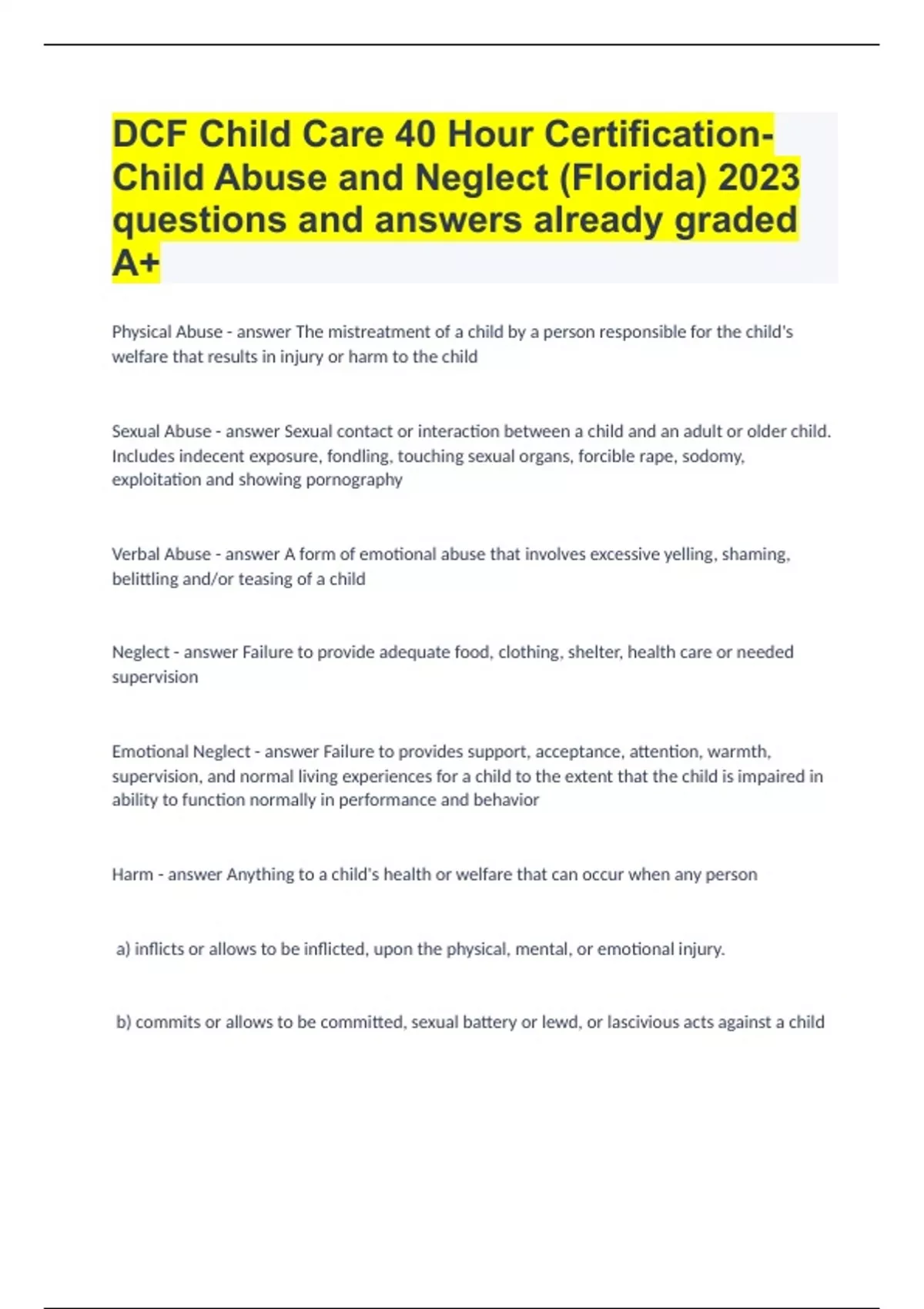 DCF Child Care 40 Hour Certification-Child Abuse and Neglect (Florida) 2023 questions and answers already graded A+

Physical Abuse - answer The mistreatment of a child by a person responsible for the child's welfare that results in injury or harm to the child

Sexual Abuse - answer Sexual contact or interaction between a child and an adult or older child. Includes indecent exposure, fondling, touching sexual organs, forcible rape, sodomy, exploitation and showing pornography

Verbal Abuse - answer A form of emotional abuse that involves excessive yelling, shaming, belittling and/or teasing of a child

Neglect - answer Failure to provide adequate food, clothing, shelter, health care or needed supervision

Emotional Neglect - answer Failure to provides support, acceptance, attention, warmth, supervision, and normal living experiences for a child to the extent that the child is impaired in ability to function normally in performance and behavior

Harm - answer Anything to a child's health or welfare that can occur when any person

a) inflicts or allows to be inflicted, upon the physical, mental, or emotional injury.

b) commits or allows to be committed, sexual battery or lewd, or lascivious acts against a child